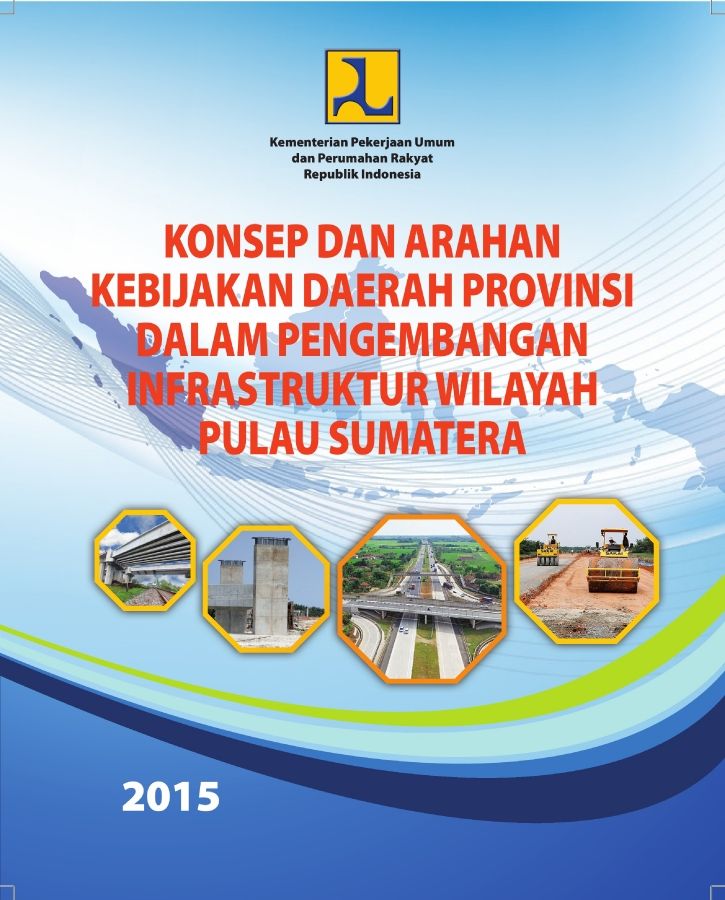 Kementerian Pekerjaan Umum
dan Perumahan Rakyat
Republik Indonesia

KONSEP DAN ARAHAN KEBIJAKAN DAERAH PROVINSI DALAM PENGEMBANGAN INFRASTRUKTUR WILAYAH PULAU SUMATERA

2015